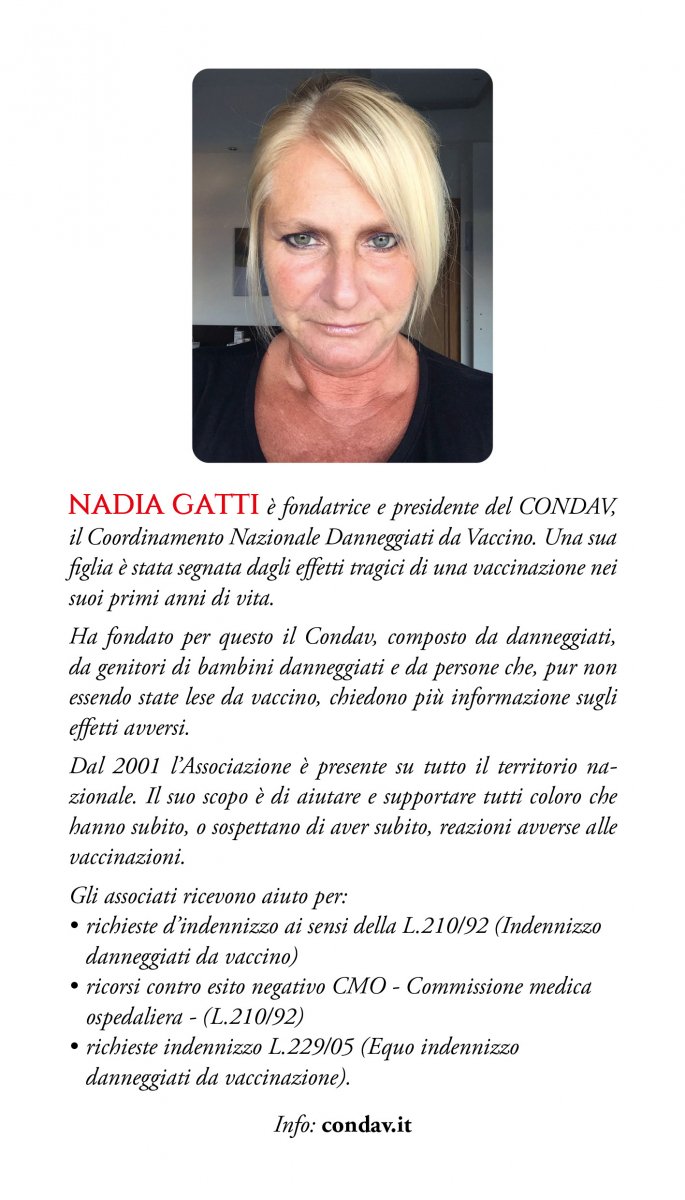 NADIA GATTI è fondatrice e presidente del CONDAV, il Coordinamento Nazionale Danneggiati da Vaccino. Una sua figlia è stata segnata dagli effetti tragici di una vaccinazione nei suoi primi anni di vita.

Ha fondato per questo il Condav, composto da danneggiati, da genitori di bambini danneggiati e da persone che, pur non essendo state lese da vaccino, chiedono più informazione sugli effetti avversi.

Dal 2001 l'Associazione è presente su tutto il territorio nazionale. Il suo scopo è di aiutare e supportare tutti coloro che hanno subito, o sospettano di aver subito, reazioni avverse alle vaccinazioni.

Gli associati ricevono aiuto per:
• richieste d'indennizzo ai sensi della L.210/92 (Indennizzo danneggiati da vaccino)
• ricorsi contro esito negativo CMO - Commissione medica ospedaliera - (L.210/92)
• richieste indennizzo L.229/05 (Equo indennizzo danneggiati da vaccinazione).

Info: condav.it